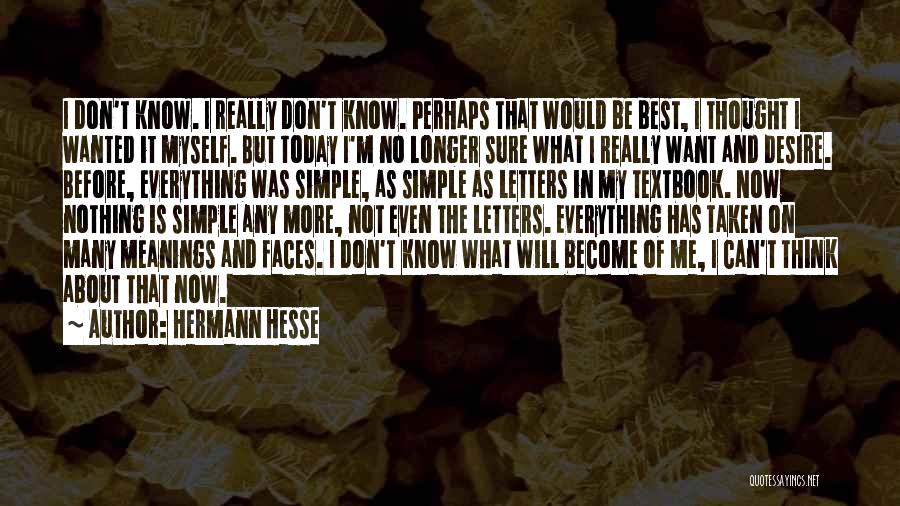 I DON'T KNOW. I REALLY DON'T KNOW. PERHAPS THAT WOULD BE BEST, I THOUGHT I WANTED IT MYSELF. BUT TODAY I'M NO LONGER SURE WHAT I REALLY WANT AND DESIRE. BEFORE, EVERYTHING WAS SIMPLE, AS SIMPLE AS LETTERS IN MY TEXTBOOK. NOW NOTHING IS SIMPLE ANY MORE, NOT EVEN THE LETTERS. EVERYTHING HAS TAKEN ON MANY MEANINGS AND FACES. I DON'T KNOW WHAT WILL BECOME OF ME, I CAN'T THINK ABOUT THAT NOW.

~ AUTHOR: HERMANN HESSE

QUOTESSAYINGS.NET